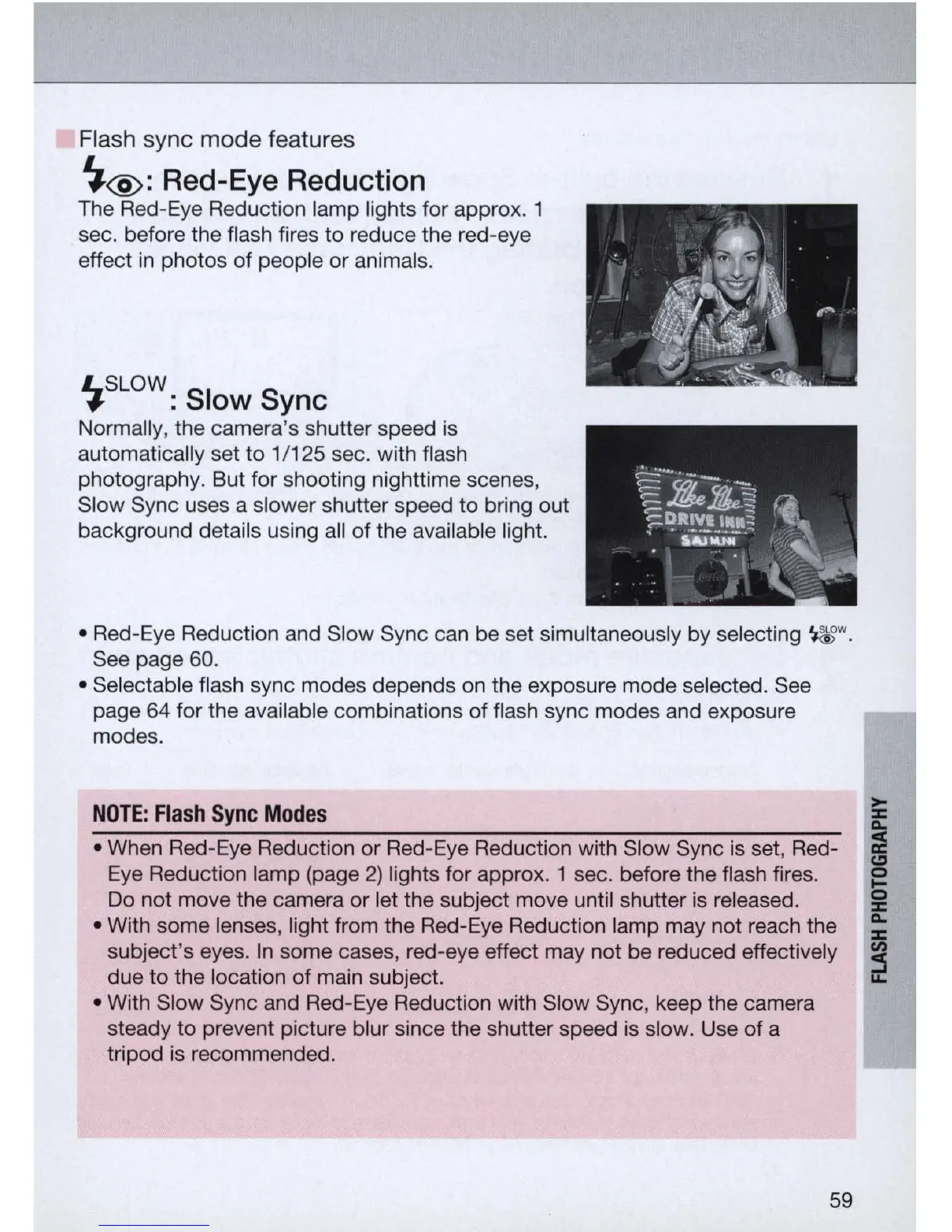 Flash sync mode features

⚡👁: Red-Eye Reduction

The Red-Eye Reduction lamp lights for approx. 1 sec. before the flash fires to reduce the red-eye effect in photos of people or animals.

⚡SLOW: Slow Sync

Normally, the camera's shutter speed is automatically set to 1/125 sec. with flash photography. But for shooting nighttime scenes, Slow Sync uses a slower shutter speed to bring out background details using all of the available light.

Like Like DRIVE INN

• Red-Eye Reduction and Slow Sync can be set simultaneously by selecting ⚡👁SLOW. See page 60.
• Selectable flash sync modes depends on the exposure mode selected. See page 64 for the available combinations of flash sync modes and exposure modes.

NOTE: Flash Sync Modes

• When Red-Eye Reduction or Red-Eye Reduction with Slow Sync is set, Red-Eye Reduction lamp (page 2) lights for approx. 1 sec. before the flash fires. Do not move the camera or let the subject move until shutter is released.
• With some lenses, light from the Red-Eye Reduction lamp may not reach the subject's eyes. In some cases, red-eye effect may not be reduced effectively due to the location of main subject.
• With Slow Sync and Red-Eye Reduction with Slow Sync, keep the camera steady to prevent picture blur since the shutter speed is slow. Use of a tripod is recommended.

FLASH PHOTOGRAPHY

59